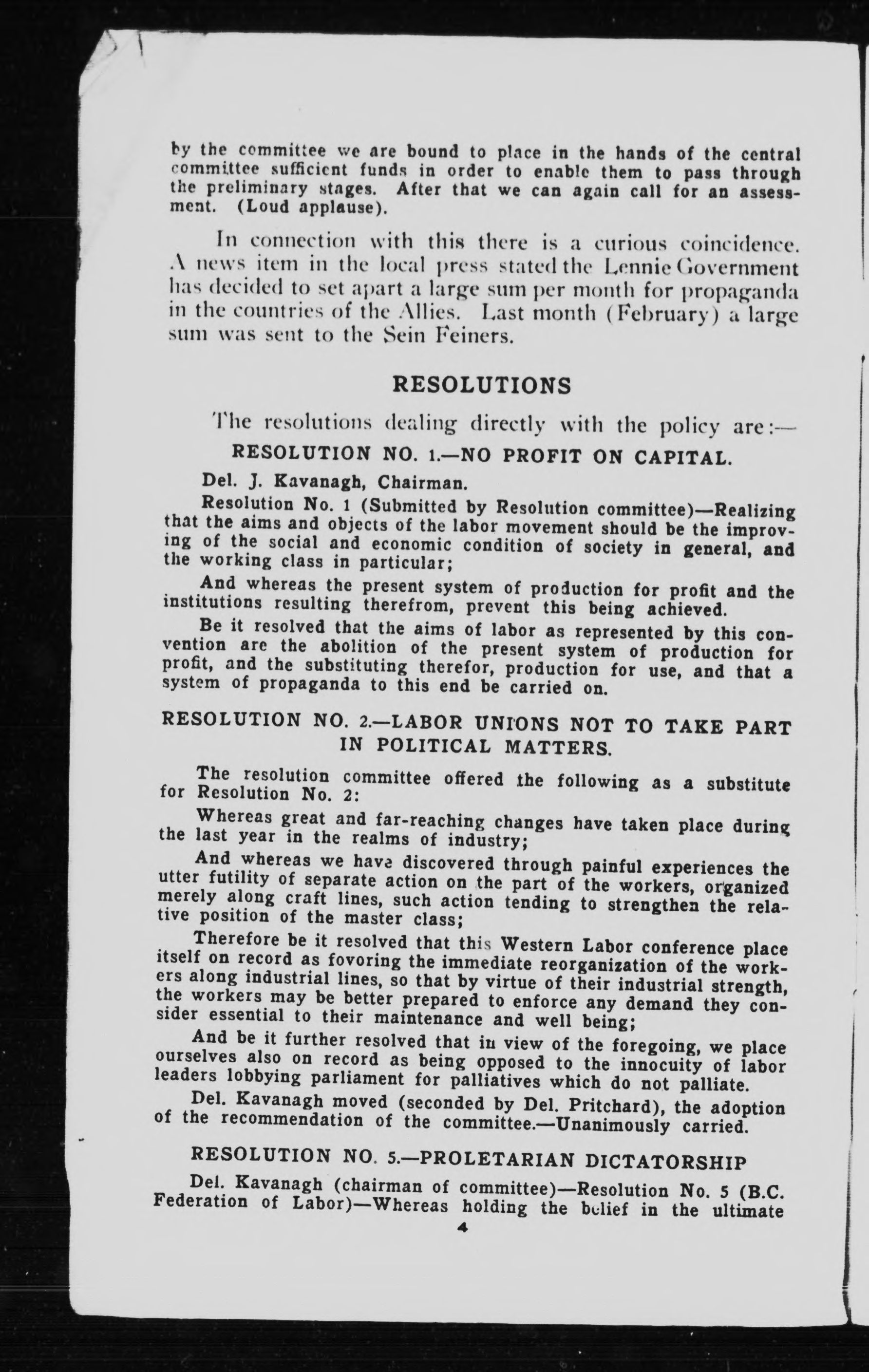 by the committee we are bound to place in the hands of the central committee sufficient funds in order to enable them to pass through the preliminary stages. After that we can again call for an assessment. (Loud applause).

In connection with this there is a curious coincidence. A news item in the local press stated the Lennie Government has decided to set apart a large sum per month for propaganda in the countries of the Allies. Last month (February) a large sum was sent to the Sein Feiners.

RESOLUTIONS

The resolutions dealing directly with the policy are:—

RESOLUTION NO. 1.—NO PROFIT ON CAPITAL.

Del. J. Kavanagh, Chairman.

Resolution No. 1 (Submitted by Resolution committee)—Realizing that the aims and objects of the labor movement should be the improving of the social and economic condition of society in general, and the working class in particular;

And whereas the present system of production for profit and the institutions resulting therefrom, prevent this being achieved.

Be it resolved that the aims of labor as represented by this convention are the abolition of the present system of production for profit, and the substituting therefor, production for use, and that a system of propaganda to this end be carried on.

RESOLUTION NO. 2.—LABOR UNIONS NOT TO TAKE PART IN POLITICAL MATTERS.

The resolution committee offered the following as a substitute for Resolution No. 2:

Whereas great and far-reaching changes have taken place during the last year in the realms of industry;

And whereas we have discovered through painful experiences the utter futility of separate action on the part of the workers, organized merely along craft lines, such action tending to strengthen the relative position of the master class;

Therefore be it resolved that this Western Labor conference place itself on record as fovoring the immediate reorganization of the workers along industrial lines, so that by virtue of their industrial strength, the workers may be better prepared to enforce any demand they consider essential to their maintenance and well being;

And be it further resolved that in view of the foregoing, we place ourselves also on record as being opposed to the innocuity of labor leaders lobbying parliament for palliatives which do not palliate.

Del. Kavanagh moved (seconded by Del. Pritchard), the adoption of the recommendation of the committee.—Unanimously carried.

RESOLUTION NO. 5.—PROLETARIAN DICTATORSHIP

Del. Kavanagh (chairman of committee)—Resolution No. 5 (B.C. Federation of Labor)—Whereas holding the belief in the ultimate

4